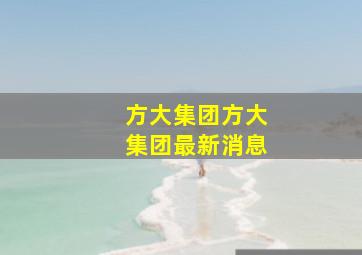 方大集团方大集团最新消息